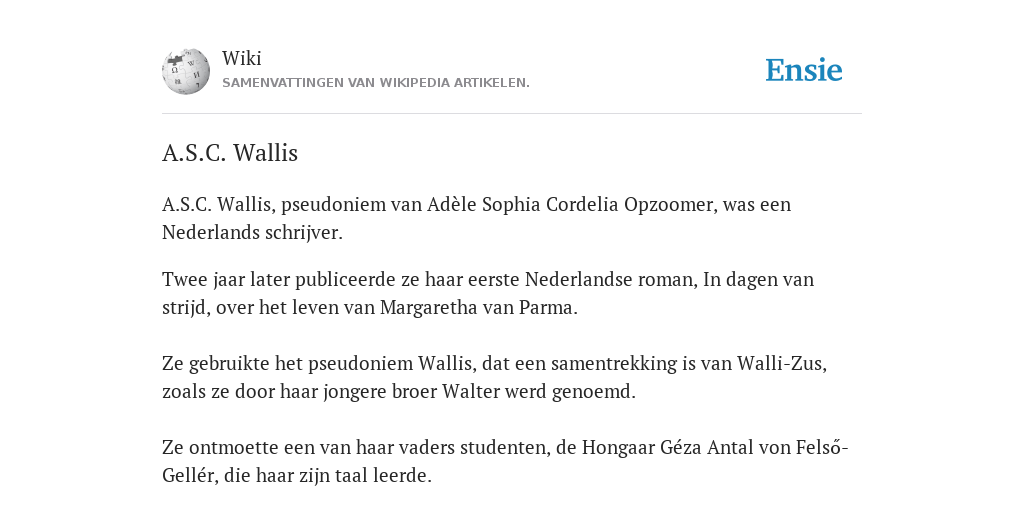 Wiki
SAMENVATTINGEN VAN WIKIPEDIA ARTIKELEN.

Ensie

A.S.C. Wallis

A.S.C. Wallis, pseudoniem van Adèle Sophia Cordelia Opzoomer, was een Nederlands schrijver.

Twee jaar later publiceerde ze haar eerste Nederlandse roman, In dagen van strijd, over het leven van Margaretha van Parma.

Ze gebruikte het pseudoniem Wallis, dat een samentrekking is van Walli-Zus, zoals ze door haar jongere broer Walter werd genoemd.

Ze ontmoette een van haar vaders studenten, de Hongaar Géza Antal von Felső-Gellér, die haar zijn taal leerde.